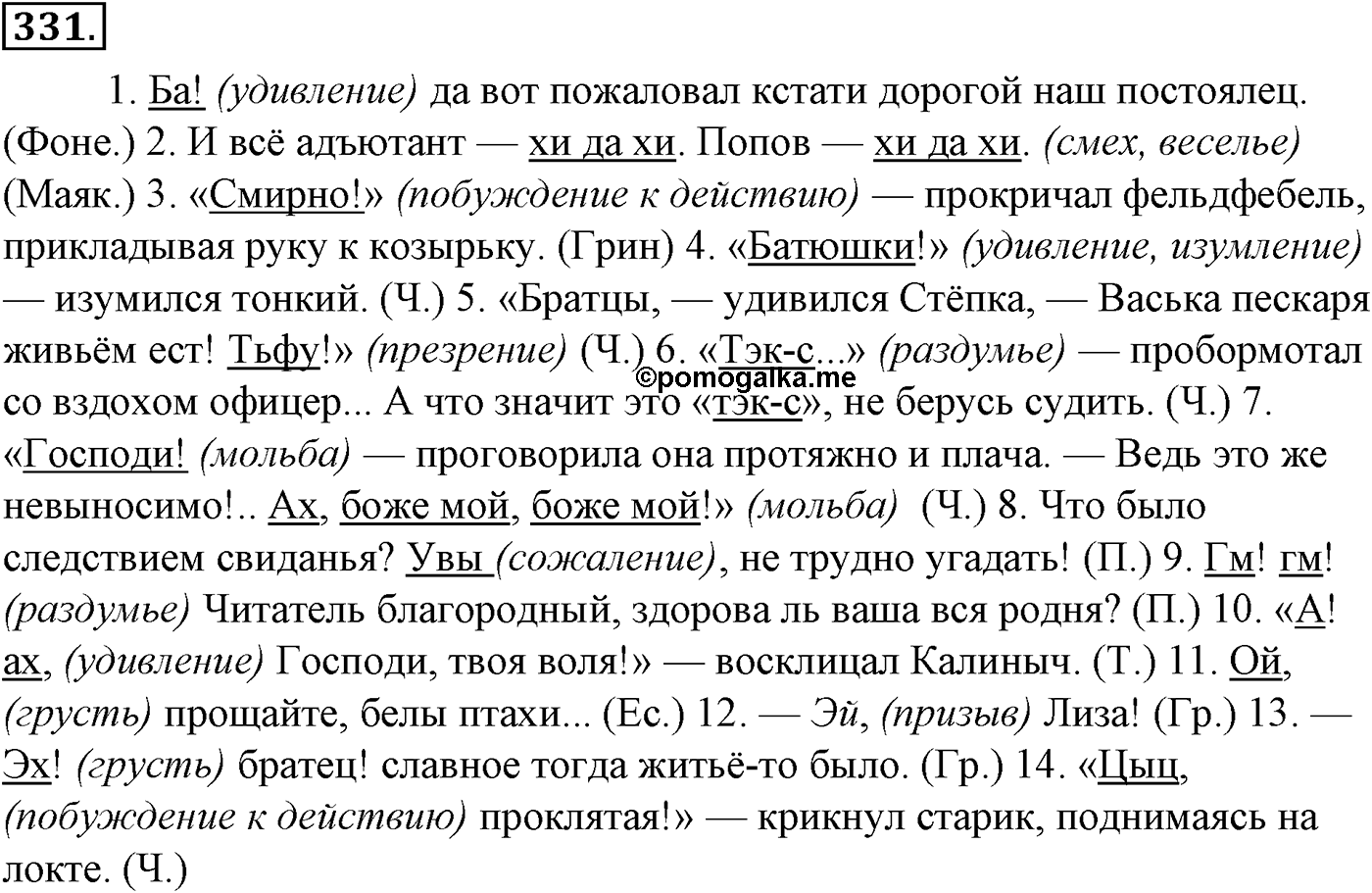 331.

1. Ба! (удивление) да вот пожаловал кстати дорогой наш постоялец. (Фоне.) 2. И всё адъютант — хи да хи. Попов — хи да хи. (смех, веселье) (Маяк.) 3. «Смирно!» (побуждение к действию) — прокричал фельдфебель, прикладывая руку к козырьку. (Грин) 4. «Батюшки!» (удивление, изумление) — изумился тонкий. (Ч.) 5. «Братцы, — удивился Стёпка, — Васька пескаря живьём ест! Тьфу!» (презрение) (Ч.) 6. «Тэк-с...» (раздумье) — пробормотал со вздохом офицер... А что значит это «тэк-с», не берусь судить. (Ч.) 7. «Господи! (мольба) — проговорила она протяжно и плача. — Ведь это же невыносимо!.. Ах, боже мой, боже мой!» (мольба) (Ч.) 8. Что было следствием свиданья? Увы (сожаление), не трудно угадать! (П.) 9. Гм! гм! (раздумье) Читатель благородный, здорова ль ваша вся родня? (П.) 10. «А! ах, (удивление) Господи, твоя воля!» — восклицал Калиныч. (Т.) 11. Ой, (грусть) прощайте, белы птахи... (Ес.) 12. — Эй, (призыв) Лиза! (Гр.) 13. — Эх! (грусть) братец! славное тогда житьё-то было. (Гр.) 14. «Цыц, (побуждение к действию) проклятая!» — крикнул старик, поднимаясь на локте. (Ч.)

©pomogalka.me